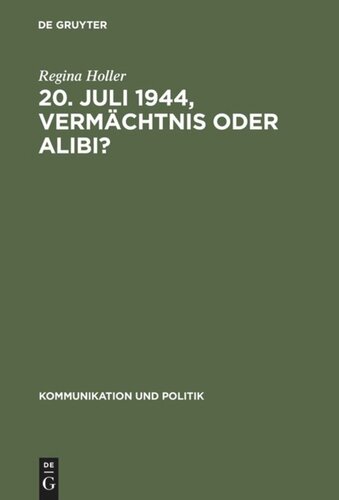 DE GRUYTER

Regina Holler

20. JULI 1944, VERMÄCHTNIS ODER ALIBI?

KOMMUNIKATION UND POLITIK

DE
G